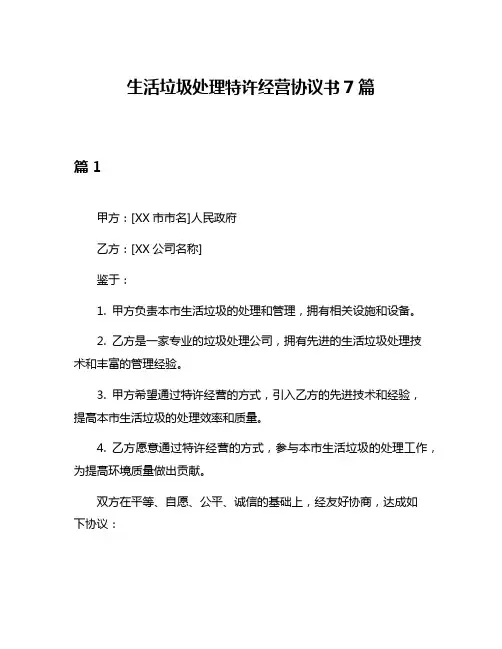 生活垃圾处理特许经营协议书 7 篇

篇 1

甲方：[XX 市市名]人民政府

乙方：[XX 公司名称]

鉴于：

1. 甲方负责本市生活垃圾的处理和管理，拥有相关设施和设备。

2. 乙方是一家专业的垃圾处理公司，拥有先进的生活垃圾处理技术和丰富的管理经验。

3. 甲方希望通过特许经营的方式，引入乙方的先进技术和经验，提高本市生活垃圾的处理效率和质量。

4. 乙方愿意通过特许经营的方式，参与本市生活垃圾的处理工作，为提高环境质量做出贡献。

双方在平等、自愿、公平、诚信的基础上，经友好协商，达成如下协议：